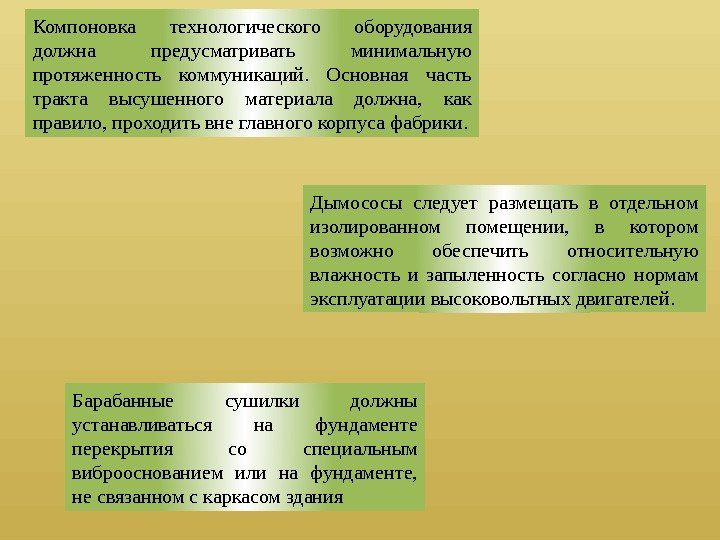 Компоновка технологического оборудования должна предусматривать минимальную протяженность коммуникаций. Основная часть тракта высушенного материала должна, как правило, проходить вне главного корпуса фабрики.

Дымососы следует размещать в отдельном изолированном помещении, в котором возможно обеспечить относительную влажность и запыленность согласно нормам эксплуатации высоковольтных двигателей.

Барабанные сушилки должны устанавливаться на фундаменте перекрытия со специальным виброоснованием или на фундаменте, не связанном с каркасом здания